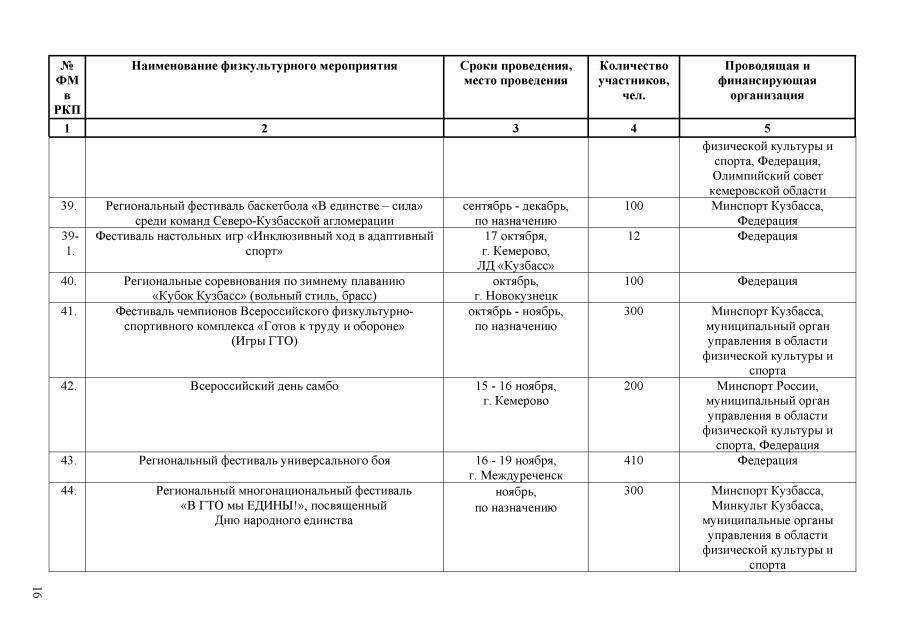 | № ФМ в РКП | Наименование физкультурного мероприятия | Сроки проведения, место проведения | Количество участников, чел. | Проводящая и финансирующая организация |
|---|---|---|---|---|
| 1 | 2 | 3 | 4 | 5 |
| | | | | физической культуры и спорта, Федерация, Олимпийский совет кемеровской области |
| 39. | Региональный фестиваль баскетбола «В единстве – сила» среди команд Северо-Кузбасской агломерации | сентябрь - декабрь, по назначению | 100 | Минспорт Кузбасса, Федерация |
| 39-1. | Фестиваль настольных игр «Инклюзивный ход в адаптивный спорт» | 17 октября, г. Кемерово, ЛД «Кузбасс» | 12 | Федерация |
| 40. | Региональные соревнования по зимнему плаванию «Кубок Кузбасс» (вольный стиль, брасс) | октябрь, г. Новокузнецк | 100 | Федерация |
| 41. | Фестиваль чемпионов Всероссийского физкультурно-спортивного комплекса «Готов к труду и обороне» (Игры ГТО) | октябрь - ноябрь, по назначению | 300 | Минспорт Кузбасса, муниципальный орган управления в области физической культуры и спорта |
| 42. | Всероссийский день самбо | 15 - 16 ноября, г. Кемерово | 200 | Минспорт России, муниципальный орган управления в области физической культуры и спорта, Федерация |
| 43. | Региональный фестиваль универсального боя | 16 - 19 ноября, г. Междуреченск | 410 | Федерация |
| 44. | Региональный многонациональный фестиваль «В ГТО мы ЕДИНЫ!», посвященный Дню народного единства | ноябрь, по назначению | 300 | Минспорт Кузбасса, Минкульт Кузбасса, муниципальные органы управления в области физической культуры и спорта |

16